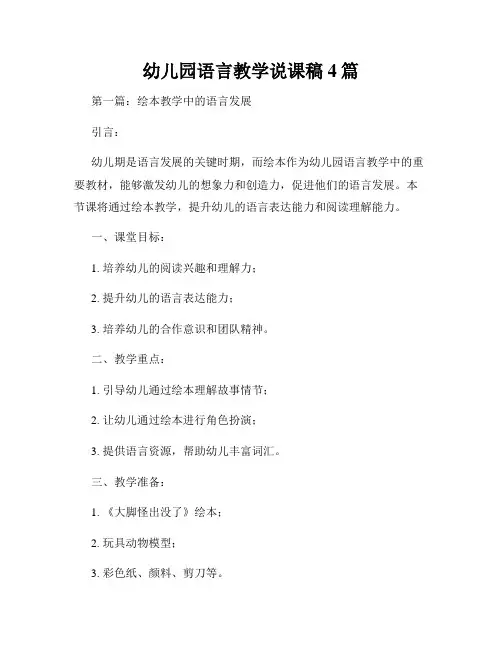 幼儿园语言教学说课稿 4 篇

第一篇：绘本教学中的语言发展

引言：

幼儿期是语言发展的关键时期，而绘本作为幼儿园语言教学中的重要教材，能够激发幼儿的想象力和创造力，促进他们的语言发展。本节课将通过绘本教学，提升幼儿的语言表达能力和阅读理解能力。

一、课堂目标：

1. 培养幼儿的阅读兴趣和理解力；

2. 提升幼儿的语言表达能力；

3. 培养幼儿的合作意识和团队精神。

二、教学重点：

1. 引导幼儿通过绘本理解故事情节；

2. 让幼儿通过绘本进行角色扮演；

3. 提供语言资源，帮助幼儿丰富词汇。

三、教学准备：

1. 《大脚怪出没了》绘本；

2. 玩具动物模型；

3. 彩色纸、颜料、剪刀等。